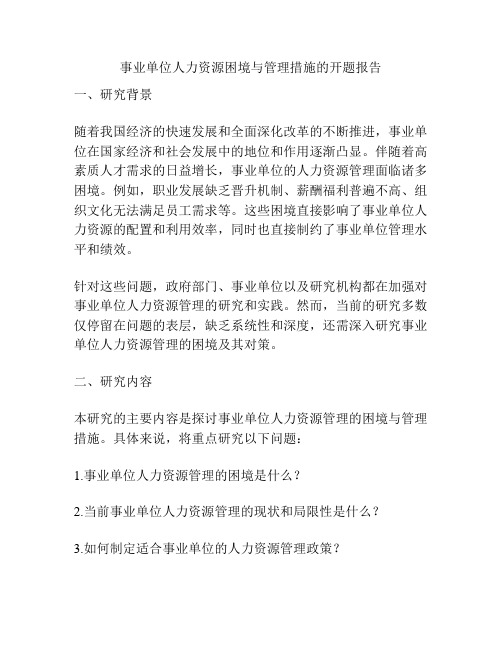 事业单位人力资源困境与管理措施的开题报告

一、研究背景

随着我国经济的快速发展和全面深化改革的不断推进，事业单位在国家经济和社会发展中的地位和作用逐渐凸显。伴随着高素质人才需求的日益增长，事业单位的人力资源管理面临诸多困境。例如，职业发展缺乏晋升机制、薪酬福利普遍不高、组织文化无法满足员工需求等。这些困境直接影响了事业单位人力资源的配置和利用效率，同时也直接制约了事业单位管理水平和绩效。

针对这些问题，政府部门、事业单位以及研究机构都在加强对事业单位人力资源管理的研究和实践。然而，当前的研究多数仅停留在问题的表层，缺乏系统性和深度，还需深入研究事业单位人力资源管理的困境及其对策。

二、研究内容

本研究的主要内容是探讨事业单位人力资源管理的困境与管理措施。具体来说，将重点研究以下问题：

1.事业单位人力资源管理的困境是什么？

2.当前事业单位人力资源管理的现状和局限性是什么？

3.如何制定适合事业单位的人力资源管理政策？